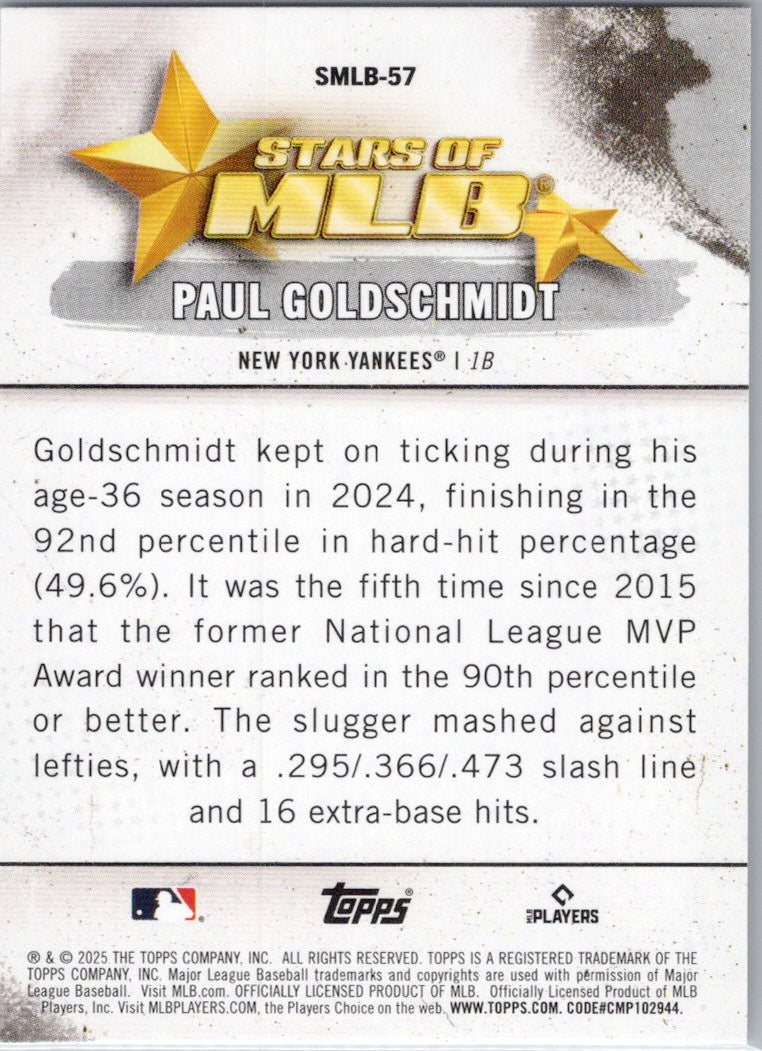 SMLB-57

STARS OF MLB®

PAUL GOLDSCHMIDT

NEW YORK YANKEES® | 1B

Goldschmidt kept on ticking during his age-36 season in 2024, finishing in the 92nd percentile in hard-hit percentage (49.6%). It was the fifth time since 2015 that the former National League MVP Award winner ranked in the 90th percentile or better. The slugger mashed against lefties, with a .295/.366/.473 slash line and 16 extra-base hits.

topps®

MLB PLAYERS

® & © 2025 THE TOPPS COMPANY, INC. ALL RIGHTS RESERVED. TOPPS IS A REGISTERED TRADEMARK OF THE TOPPS COMPANY, INC. Major League Baseball trademarks and copyrights are used with permission of Major League Baseball. Visit MLB.com. OFFICIALLY LICENSED PRODUCT OF MLB. Officially Licensed Product of MLB Players, Inc. Visit MLBPLAYERS.COM, the Players Choice on the web. WWW.TOPPS.COM. CODE#CMP102944.